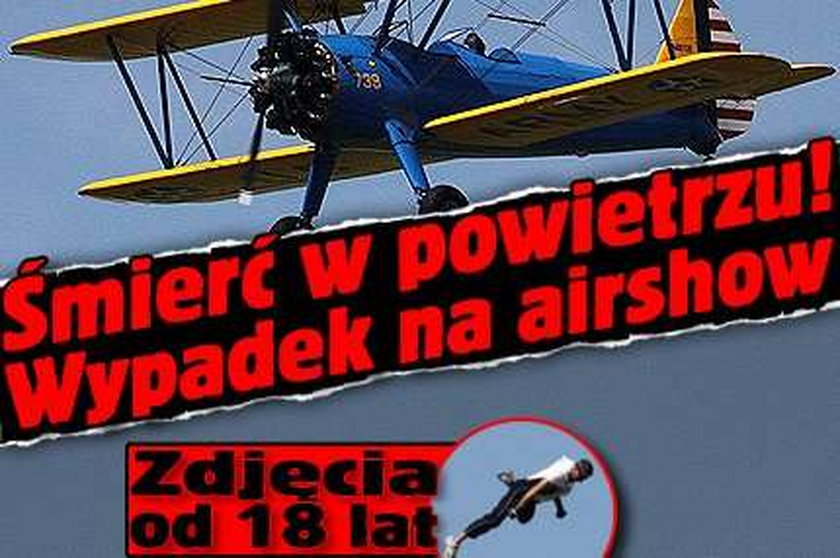 738

Śmierć w powietrzu! Wypadek na airshow

Zdjęcia od 18 lat